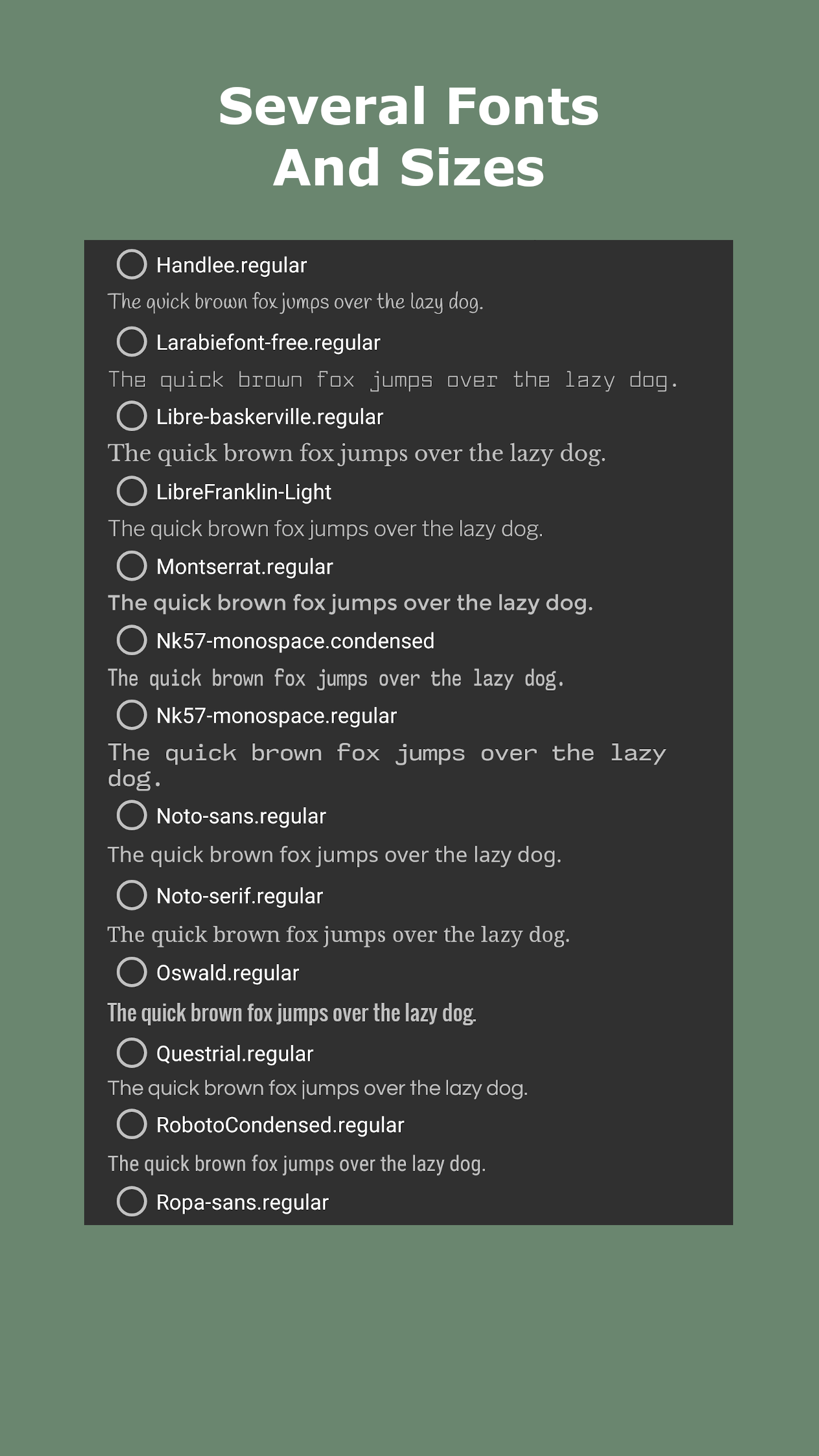 Several Fonts And Sizes

Handlee.regular

The quick brown fox jumps over the lazy dog.

Larabiefont-free.regular

The quick brown fox jumps over the lazy dog.

Libre-baskerville.regular

The quick brown fox jumps over the lazy dog.

LibreFranklin-Light

The quick brown fox jumps over the lazy dog.

Montserrat.regular

The quick brown fox jumps over the lazy dog.

Nk57-monospace.condensed

The quick brown fox jumps over the lazy dog.

Nk57-monospace.regular

The quick brown fox jumps over the lazy dog.

Noto-sans.regular

The quick brown fox jumps over the lazy dog.

Noto-serif.regular

The quick brown fox jumps over the lazy dog.

Oswald.regular

The quick brown fox jumps over the lazy dog.

Questrial.regular

The quick brown fox jumps over the lazy dog.

RobotoCondensed.regular

The quick brown fox jumps over the lazy dog.

Ropa-sans.regular